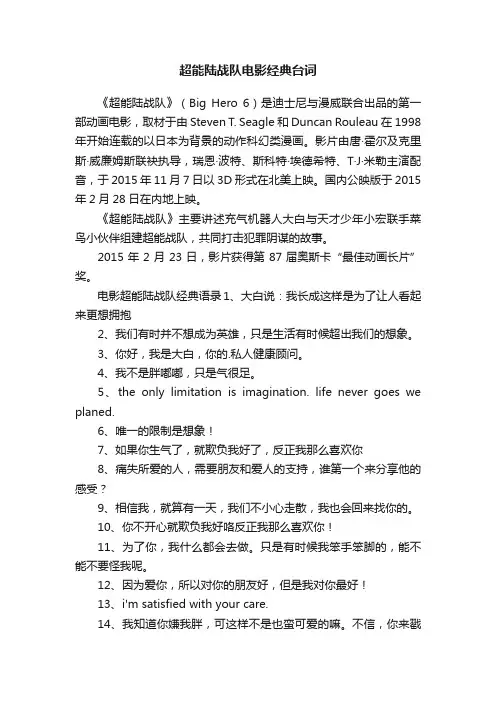 超能陆战队电影经典台词

《超能陆战队》（Big Hero 6）是迪士尼与漫威联合出品的第一部动画电影，取材于由 Steven T. Seagle 和 Duncan Rouleau 在 1998 年开始连载的以日本为背景的动作科幻类漫画。影片由唐·霍尔及克里斯·威廉姆斯联袂执导，瑞恩·波特、斯科特·埃德希特、T·J·米勒主演配音，于 2015 年 11 月 7 日以 3D 形式在北美上映。国内公映版于 2015 年 2 月 28 日在内地上映。

《超能陆战队》主要讲述充气机器人大白与天才少年小宏联手菜鸟小伙伴组建超能战队，共同打击犯罪阴谋的故事。

2015 年 2 月 23 日，影片获得第 87 届奥斯卡“最佳动画长片”奖。

电影超能陆战队经典语录 1、大白说：我长成这样是为了让人看起来更想拥抱

2、我们有时并不想成为英雄，只是生活有时候超出我们的想象。

3、你好，我是大白，你的.私人健康顾问。

4、我不是胖嘟嘟，只是气很足。

5、the only limitation is imagination. life never goes we planed.

6、唯一的限制是想象！

7、如果你生气了，就欺负我好了，反正我那么喜欢你

8、痛失所爱的人，需要朋友和爱人的支持，谁第一个来分享他的感受？

9、相信我，就算有一天，我们不小心走散，我也会回来找你的。

10、你不开心就欺负我好咯反正我那么喜欢你！

11、为了你，我什么都会去做。只是有时候我笨手笨脚的，能不能不要怪我呢。

12、因为爱你，所以对你的朋友好，但是我对你最好！

13、i'm satisfied with your care.

14、我知道你嫌我胖，可这样不是也蛮可爱的嘛。不信，你来戳